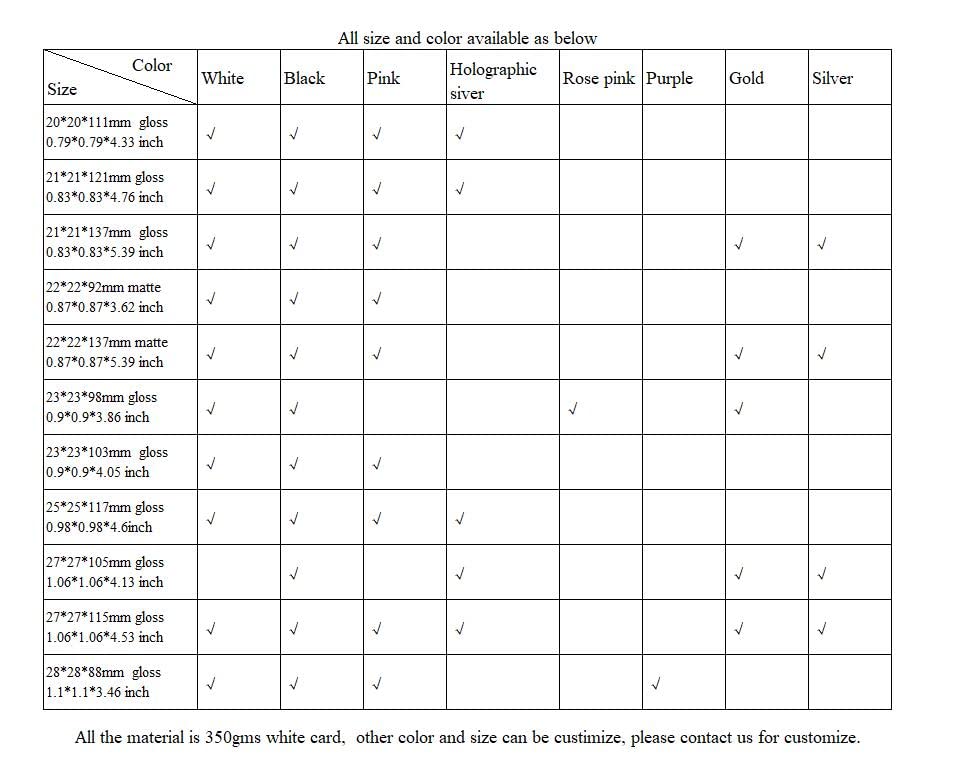 All size and color available as below

| Color / Size | White | Black | Pink | Holographic siver | Rose pink | Purple | Gold | Silver |
|---|---|---|---|---|---|---|---|---|
| 20\*20\*111mm gloss 0.79\*0.79\*4.33 inch | √ | √ | √ | √ | | | | |
| 21\*21\*121mm gloss 0.83\*0.83\*4.76 inch | √ | √ | √ | √ | | | | |
| 21\*21\*137mm gloss 0.83\*0.83\*5.39 inch | √ | √ | √ | | | | √ | √ |
| 22\*22\*92mm matte 0.87\*0.87\*3.62 inch | √ | √ | √ | | | | | |
| 22\*22\*137mm matte 0.87\*0.87\*5.39 inch | √ | √ | √ | | | | √ | √ |
| 23\*23\*98mm gloss 0.9\*0.9\*3.86 inch | √ | √ | | | √ | | √ | |
| 23\*23\*103mm gloss 0.9\*0.9\*4.05 inch | √ | √ | √ | | | | | |
| 25\*25\*117mm gloss 0.98\*0.98\*4.6inch | √ | √ | √ | √ | | | | |
| 27\*27\*105mm gloss 1.06\*1.06\*4.13 inch | | √ | | √ | | | √ | √ |
| 27\*27\*115mm gloss 1.06\*1.06\*4.53 inch | √ | √ | √ | √ | | | √ | √ |
| 28\*28\*88mm gloss 1.1\*1.1\*3.46 inch | √ | √ | √ | | | √ | | |

All the material is 350gms white card, other color and size can be custimize, please contact us for customize.